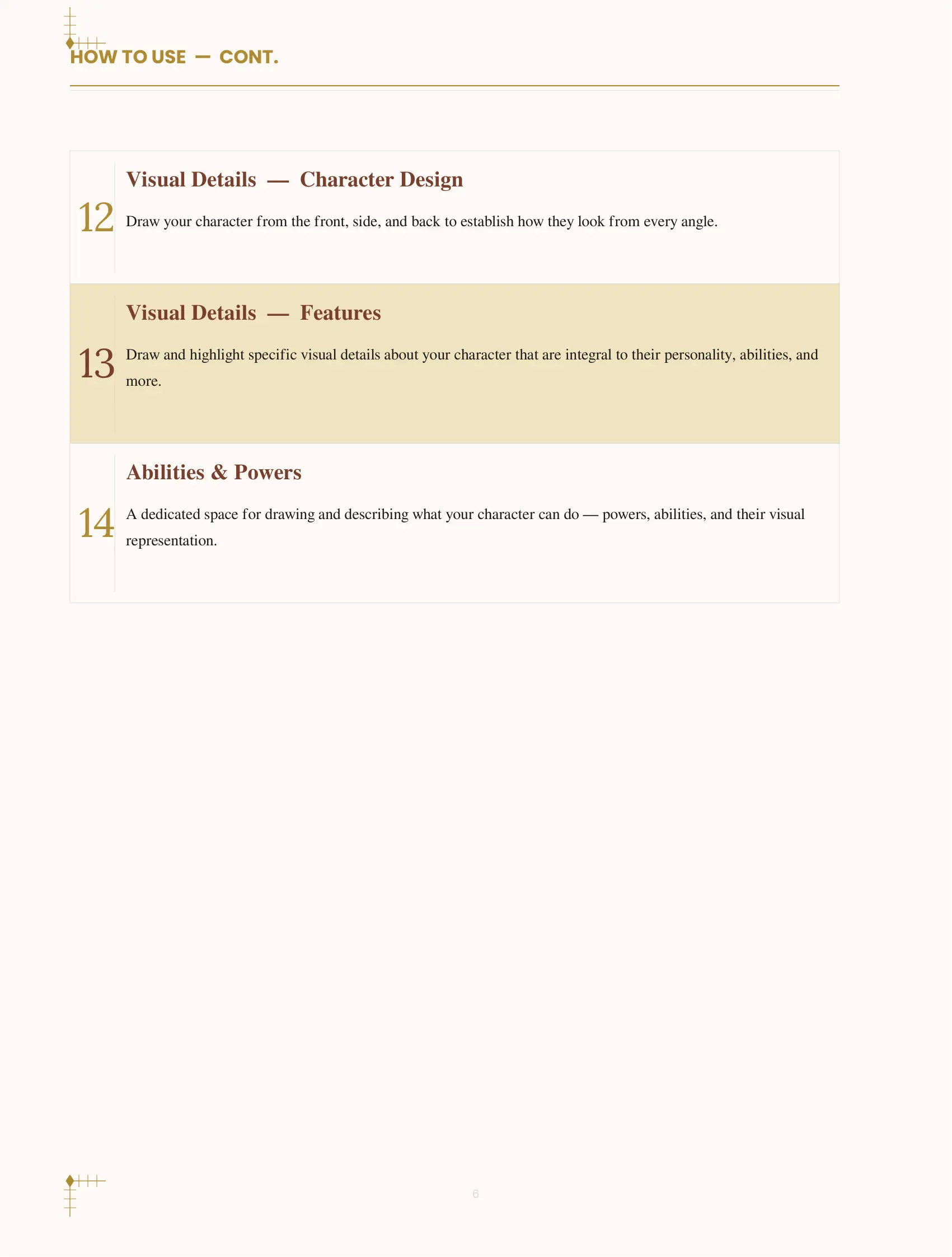 HOW TO USE — CONT.

12

Visual Details — Character Design

Draw your character from the front, side, and back to establish how they look from every angle.

13

Visual Details — Features

Draw and highlight specific visual details about your character that are integral to their personality, abilities, and more.

14

Abilities & Powers

A dedicated space for drawing and describing what your character can do — powers, abilities, and their visual representation.

6